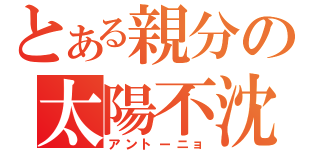 とある親分の
太陽不沈
アントーニョ